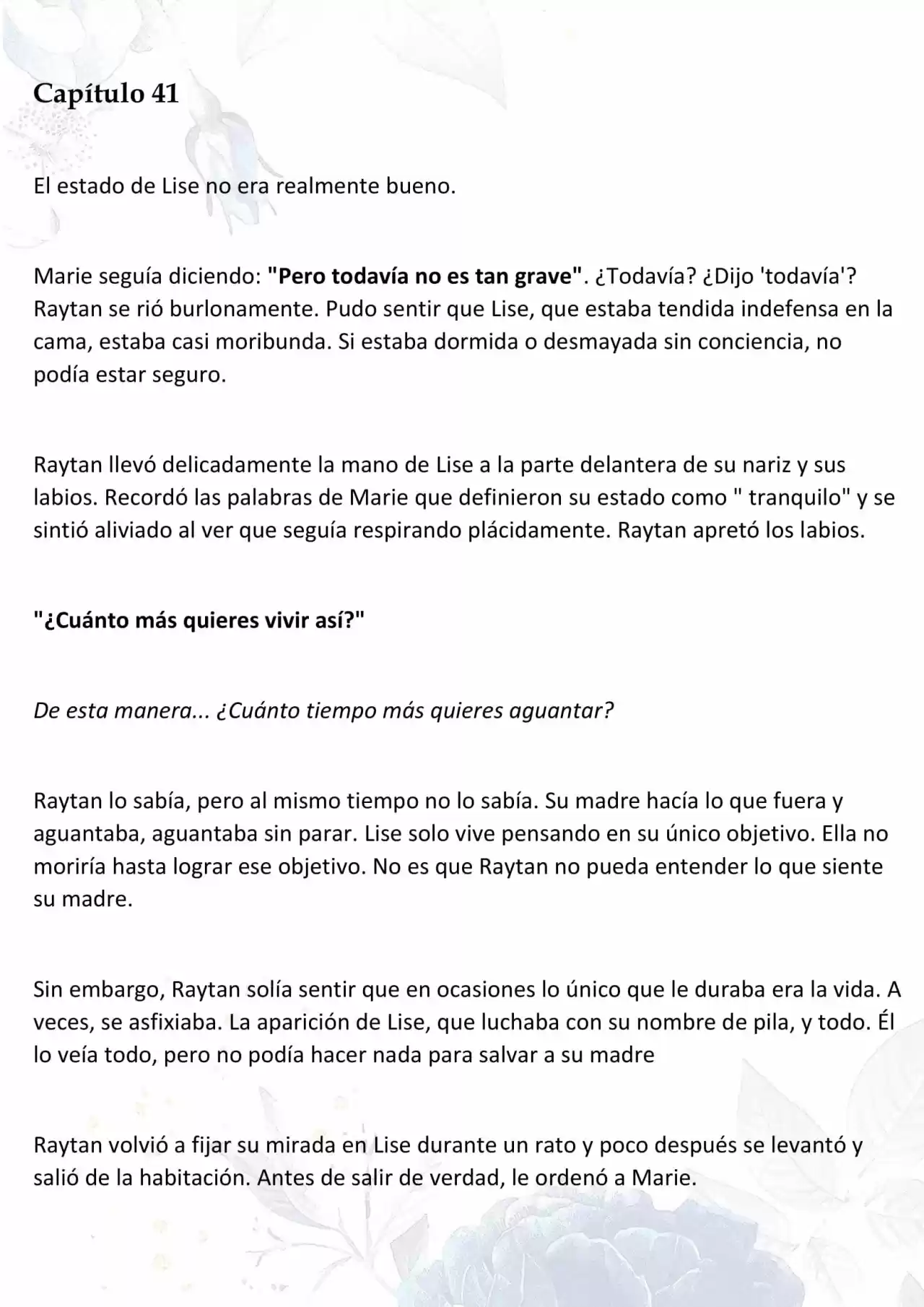 Capítulo 41

El estado de Lise no era realmente bueno.

Marie seguía diciendo: "Pero todavía no es tan grave". ¿Todavía? ¿Dijo 'todavía'? Raytan se rió burlonamente. Pudo sentir que Lise, que estaba tendida indefensa en la cama, estaba casi moribunda. Si estaba dormida o desmayada sin conciencia, no podía estar seguro.

Raytan llevó delicadamente la mano de Lise a la parte delantera de su nariz y sus labios. Recordó las palabras de Marie que definieron su estado como " tranquilo" y se sintió aliviado al ver que seguía respirando plácidamente. Raytan apretó los labios.

"¿Cuánto más quieres vivir así?"

De esta manera... ¿Cuánto tiempo más quieres aguantar?

Raytan lo sabía, pero al mismo tiempo no lo sabía. Su madre hacía lo que fuera y aguantaba, aguantaba sin parar. Lise solo vive pensando en su único objetivo. Ella no moriría hasta lograr ese objetivo. No es que Raytan no pueda entender lo que siente su madre.

Sin embargo, Raytan solía sentir que en ocasiones lo único que le duraba era la vida. A veces, se asfixiaba. La aparición de Lise, que luchaba con su nombre de pila, y todo. Él lo veía todo, pero no podía hacer nada para salvar a su madre

Raytan volvió a fijar su mirada en Lise durante un rato y poco después se levantó y salió de la habitación. Antes de salir de verdad, le ordenó a Marie.